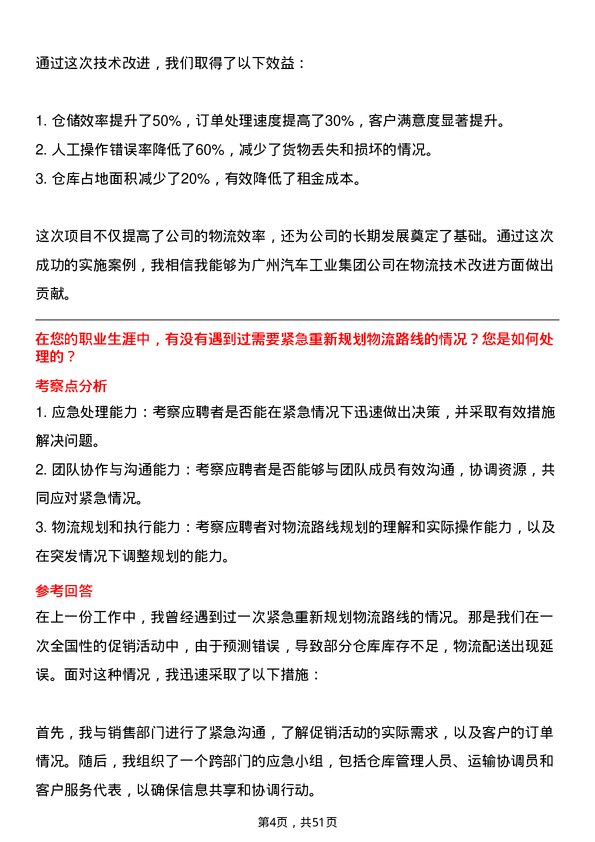 通过这次技术改进，我们取得了以下效益：

1. 仓储效率提升了50%，订单处理速度提高了30%，客户满意度显著提升。
2. 人工操作错误率降低了60%，减少了货物丢失和损坏的情况。
3. 仓库占地面积减少了20%，有效降低了租金成本。

这次项目不仅提高了公司的物流效率，还为公司的长期发展奠定了基础。通过这次成功的实施案例，我相信我能够为广州汽车工业集团公司在物流技术改进方面做出贡献。

在您的职业生涯中，有没有遇到过需要紧急重新规划物流路线的情况？您是如何处理的？

考察点分析

1. 应急处理能力：考察应聘者是否能在紧急情况下迅速做出决策，并采取有效措施解决问题。
2. 团队协作与沟通能力：考察应聘者是否能够与团队成员有效沟通，协调资源，共同应对紧急情况。
3. 物流规划和执行能力：考察应聘者对物流路线规划的理解和实际操作能力，以及在突发情况下调整规划的能力。

参考回答

在上一份工作中，我曾经遇到过一次紧急重新规划物流路线的情况。那是我们在一次全国性的促销活动中，由于预测错误，导致部分仓库库存不足，物流配送出现延误。面对这种情况，我迅速采取了以下措施：

首先，我与销售部门进行了紧急沟通，了解促销活动的实际需求，以及客户的订单情况。随后，我组织了一个跨部门的应急小组，包括仓库管理人员、运输协调员和客户服务代表，以确保信息共享和协调行动。

第4页，共51页